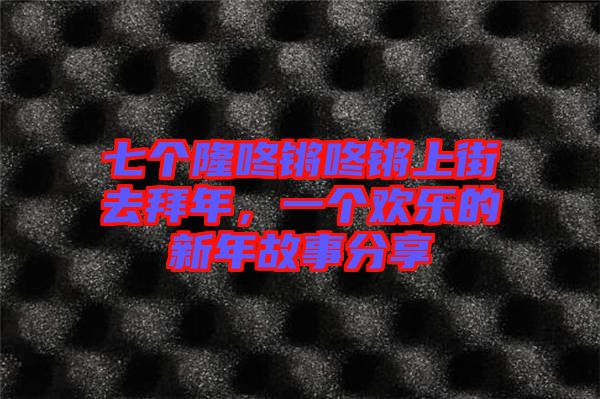 七个隆咚锵咚锵上街去拜年，一个欢乐的新年故事分享